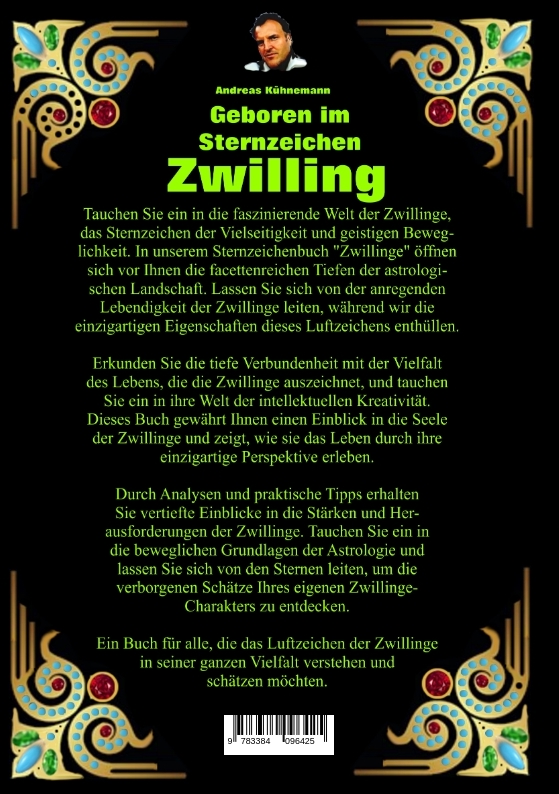 Andreas Kühnemann

Geboren im Sternzeichen Zwilling

Tauchen Sie ein in die faszinierende Welt der Zwillinge, das Sternzeichen der Vielseitigkeit und geistigen Beweglichkeit. In unserem Sternzeichenbuch "Zwillinge" öffnen sich vor Ihnen die facettenreichen Tiefen der astrologischen Landschaft. Lassen Sie sich von der anregenden Lebendigkeit der Zwillinge leiten, während wir die einzigartigen Eigenschaften dieses Luftzeichens enthüllen.

Erkunden Sie die tiefe Verbundenheit mit der Vielfalt des Lebens, die die Zwillinge auszeichnet, und tauchen Sie ein in ihre Welt der intellektuellen Kreativität. Dieses Buch gewährt Ihnen einen Einblick in die Seele der Zwillinge und zeigt, wie sie das Leben durch ihre einzigartige Perspektive erleben.

Durch Analysen und praktische Tipps erhalten Sie vertiefte Einblicke in die Stärken und Herausforderungen der Zwillinge. Tauchen Sie ein in die beweglichen Grundlagen der Astrologie und lassen Sie sich von den Sternen leiten, um die verborgenen Schätze Ihres eigenen Zwillinge-Charakters zu entdecken.

Ein Buch für alle, die das Luftzeichen der Zwillinge in seiner ganzen Vielfalt verstehen und schätzen möchten.

9 783384 096425